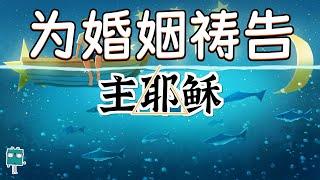 为婚姻祷告

主耶稣